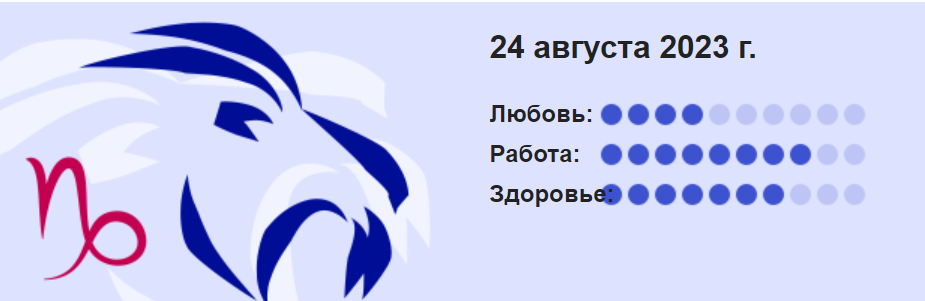 24 августа 2023 г.

Любовь:
Работа:
Здоровье: